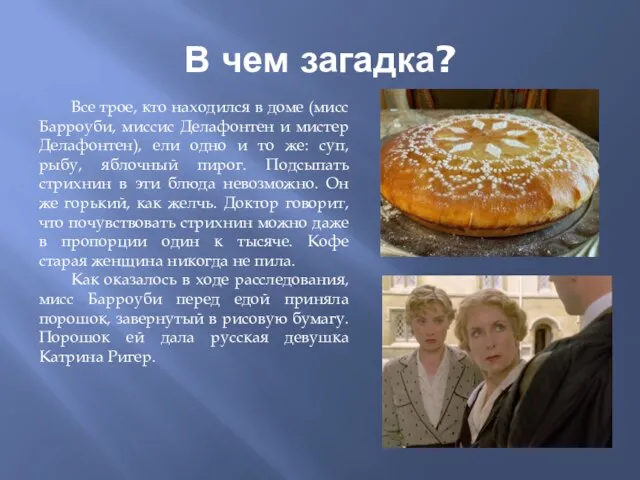 В чем загадка?

Все трое, кто находился в доме (мисс Барроуби, миссис Делафонтен и мистер Делафонтен), ели одно и то же: суп, рыбу, яблочный пирог. Подсыпать стрихнин в эти блюда невозможно. Он же горький, как желчь. Доктор говорит, что почувствовать стрихнин можно даже в пропорции один к тысяче. Кофе старая женщина никогда не пила.

Как оказалось в ходе расследования, мисс Барроуби перед едой приняла порошок, завернутый в рисовую бумагу. Порошок ей дала русская девушка Катрина Ригер.